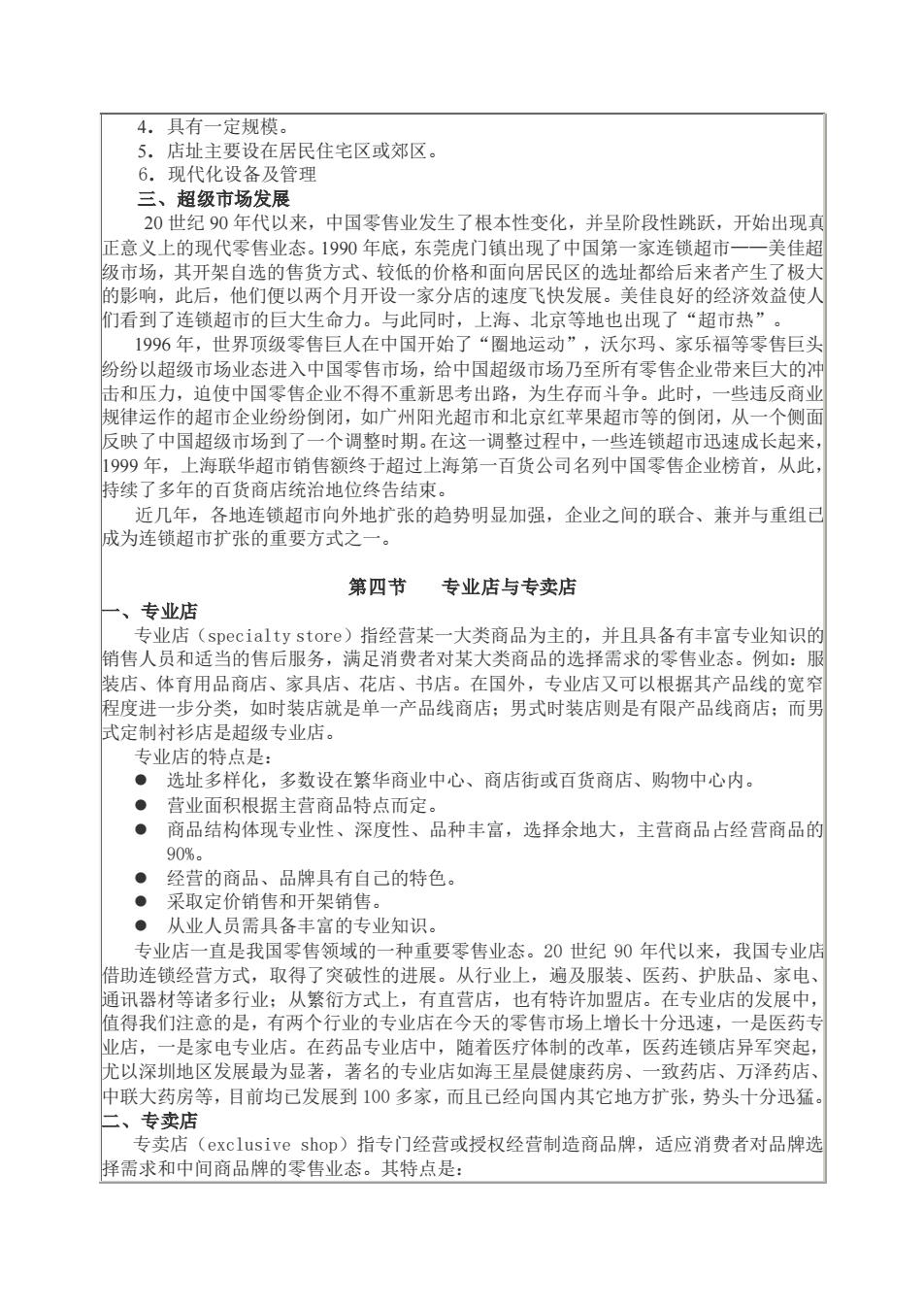 4．具有一定规模。
5．店址主要设在居民住宅区或郊区。
6．现代化设备及管理
三、超级市场发展
20 世纪 90 年代以来，中国零售业发生了根本性变化，并呈阶段性跳跃，开始出现真正意义上的现代零售业态。1990 年底，东莞虎门镇出现了中国第一家连锁超市——美佳超级市场，其开架自选的售货方式、较低的价格和面向居民区的选址都给后来者产生了极大的影响，此后，他们便以两个月开设一家分店的速度飞快发展。美佳良好的经济效益使人们看到了连锁超市的巨大生命力。与此同时，上海、北京等地也出现了“超市热”。
1996 年，世界顶级零售巨人在中国开始了“圈地运动”，沃尔玛、家乐福等零售巨头纷纷以超级市场业态进入中国零售市场，给中国超级市场乃至所有零售企业带来巨大的冲击和压力，迫使中国零售企业不得不重新思考出路，为生存而斗争。此时，一些违反商业规律运作的超市企业纷纷倒闭，如广州阳光超市和北京红苹果超市等的倒闭，从一个侧面反映了中国超级市场到了一个调整时期。在这一调整过程中，一些连锁超市迅速成长起来，1999 年，上海联华超市销售额终于超过上海第一百货公司名列中国零售企业榜首，从此，持续了多年的百货商店统治地位终告结束。
近几年，各地连锁超市向外地扩张的趋势明显加强，企业之间的联合、兼并与重组已成为连锁超市扩张的重要方式之一。

第四节　专业店与专卖店
一、专业店
专业店（specialty store）指经营某一大类商品为主的，并且具备有丰富专业知识的销售人员和适当的售后服务，满足消费者对某大类商品的选择需求的零售业态。例如：服装店、体育用品商店、家具店、花店、书店。在国外，专业店又可以根据其产品线的宽窄程度进一步分类，如时装店就是单一产品线商店；男式时装店则是有限产品线商店；而男式定制衬衫店是超级专业店。
专业店的特点是：
● 选址多样化，多数设在繁华商业中心、商店街或百货商店、购物中心内。
● 营业面积根据主营商品特点而定。
● 商品结构体现专业性、深度性、品种丰富，选择余地大，主营商品占经营商品的90%。
● 经营的商品、品牌具有自己的特色。
● 采取定价销售和开架销售。
● 从业人员需具备丰富的专业知识。
专业店一直是我国零售领域的一种重要零售业态。20 世纪 90 年代以来，我国专业店借助连锁经营方式，取得了突破性的进展。从行业上，遍及服装、医药、护肤品、家电、通讯器材等诸多行业；从繁衍方式上，有直营店，也有特许加盟店。在专业店的发展中，值得我们注意的是，有两个行业的专业店在今天的零售市场上增长十分迅速，一是医药专业店，一是家电专业店。在药品专业店中，随着医疗体制的改革，医药连锁店异军突起，尤以深圳地区发展最为显著，著名的专业店如海王星晨健康药房、一致药店、万泽药店、中联大药房等，目前均已发展到 100 多家，而且已经向国内其它地方扩张，势头十分迅猛。
二、专卖店
专卖店（exclusive shop）指专门经营或授权经营制造商品牌，适应消费者对品牌选择需求和中间商品牌的零售业态。其特点是：